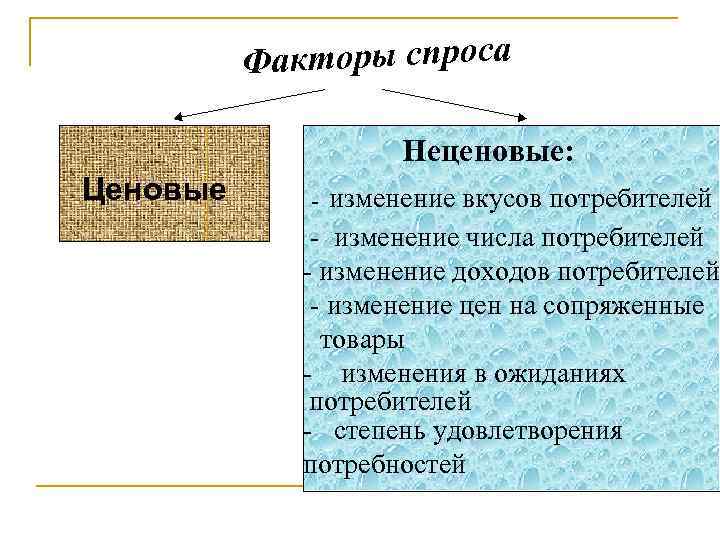 Факторы спроса

Ценовые

Неценовые:

- изменение вкусов потребителей
- изменение числа потребителей
- изменение доходов потребителей
- изменение цен на сопряженные товары
- изменения в ожиданиях потребителей
- степень удовлетворения потребностей